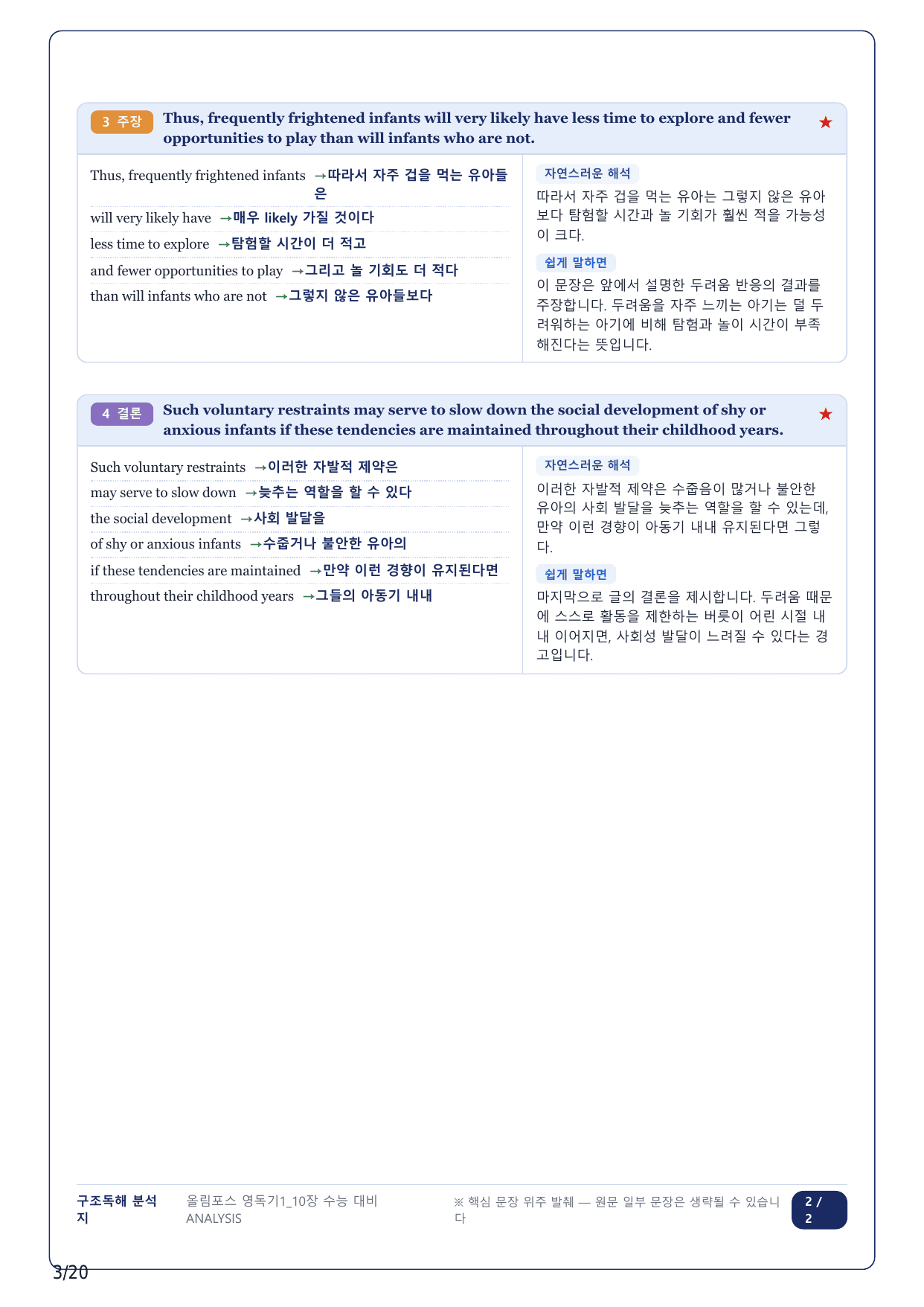 3 주장 Thus, frequently frightened infants will very likely have less time to explore and fewer opportunities to play than will infants who are not. ★

Thus, frequently frightened infants →따라서 자주 겁을 먹는 유아들은
will very likely have →매우 likely 가질 것이다
less time to explore →탐험할 시간이 더 적고
and fewer opportunities to play →그리고 놀 기회도 더 적다
than will infants who are not →그렇지 않은 유아들보다

자연스러운 해석
따라서 자주 겁을 먹는 유아는 그렇지 않은 유아보다 탐험할 시간과 놀 기회가 훨씬 적을 가능성이 크다.

쉽게 말하면
이 문장은 앞에서 설명한 두려움 반응의 결과를 주장합니다. 두려움을 자주 느끼는 아기는 덜 두려워하는 아기에 비해 탐험과 놀이 시간이 부족해진다는 뜻입니다.

4 결론 Such voluntary restraints may serve to slow down the social development of shy or anxious infants if these tendencies are maintained throughout their childhood years. ★

Such voluntary restraints →이러한 자발적 제약은
may serve to slow down →늦추는 역할을 할 수 있다
the social development →사회 발달을
of shy or anxious infants →수줍거나 불안한 유아의
if these tendencies are maintained →만약 이런 경향이 유지된다면
throughout their childhood years →그들의 아동기 내내

자연스러운 해석
이러한 자발적 제약은 수줍음이 많거나 불안한 유아의 사회 발달을 늦추는 역할을 할 수 있는데, 만약 이런 경향이 아동기 내내 유지된다면 그렇다.

쉽게 말하면
마지막으로 글의 결론을 제시합니다. 두려움 때문에 스스로 활동을 제한하는 버릇이 어린 시절 내내 이어지면, 사회성 발달이 느려질 수 있다는 경고입니다.

구조독해 분석지
올림포스 영독기1_10장 수능 대비 ANALYSIS
※ 핵심 문장 위주 발췌 — 원문 일부 문장은 생략될 수 있습니다
2 / 2

3/20